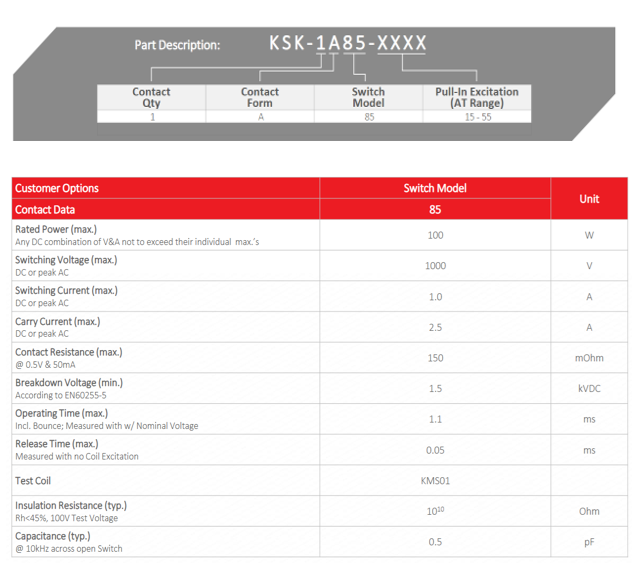 Part Description: KSK-1A85-XXXX

| Contact Qty | Contact Form | Switch Model | Pull-In Excitation (AT Range) |
|---|---|---|---|
| 1 | A | 85 | 15 - 55 |

| Customer Options | Switch Model | Unit |
|---|---|---|
| Contact Data | 85 | |
| Rated Power (max.) Any DC combination of V&A not to exceed their individual max.'s | 100 | W |
| Switching Voltage (max.) DC or peak AC | 1000 | V |
| Switching Current (max.) DC or peak AC | 1.0 | A |
| Carry Current (max.) DC or peak AC | 2.5 | A |
| Contact Resistance (max.) @ 0.5V & 50mA | 150 | mOhm |
| Breakdown Voltage (min.) According to EN60255-5 | 1.5 | kVDC |
| Operating Time (max.) Incl. Bounce; Measured with w/ Nominal Voltage | 1.1 | ms |
| Release Time (max.) Measured with no Coil Excitation | 0.05 | ms |
| Test Coil | KMS01 | |
| Insulation Resistance (typ.) Rh<45%, 100V Test Voltage | $10^{10}$ | Ohm |
| Capacitance (typ.) @ 10kHz across open Switch | 0.5 | pF |